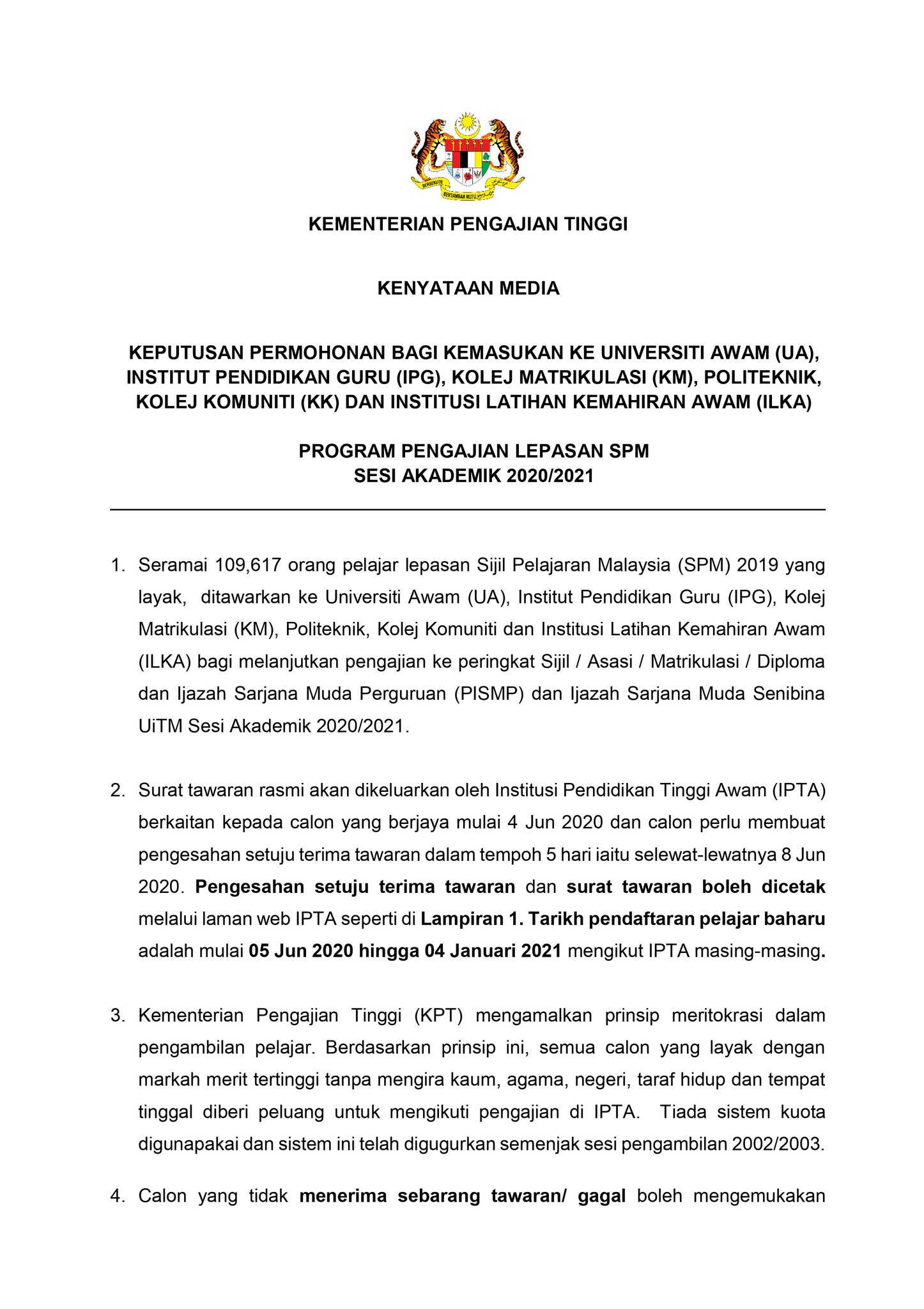 BERSEKUTU BERTAMBAH MUTU

KEMENTERIAN PENGAJIAN TINGGI

KENYATAAN MEDIA

KEPUTUSAN PERMOHONAN BAGI KEMASUKAN KE UNIVERSITI AWAM (UA), INSTITUT PENDIDIKAN GURU (IPG), KOLEJ MATRIKULASI (KM), POLITEKNIK, KOLEJ KOMUNITI (KK) DAN INSTITUSI LATIHAN KEMAHIRAN AWAM (ILKA)

PROGRAM PENGAJIAN LEPASAN SPM
SESI AKADEMIK 2020/2021

1. Seramai 109,617 orang pelajar lepasan Sijil Pelajaran Malaysia (SPM) 2019 yang layak, ditawarkan ke Universiti Awam (UA), Institut Pendidikan Guru (IPG), Kolej Matrikulasi (KM), Politeknik, Kolej Komuniti dan Institusi Latihan Kemahiran Awam (ILKA) bagi melanjutkan pengajian ke peringkat Sijil / Asasi / Matrikulasi / Diploma dan Ijazah Sarjana Muda Perguruan (PISMP) dan Ijazah Sarjana Muda Senibina UiTM Sesi Akademik 2020/2021.

2. Surat tawaran rasmi akan dikeluarkan oleh Institusi Pendidikan Tinggi Awam (IPTA) berkaitan kepada calon yang berjaya mulai 4 Jun 2020 dan calon perlu membuat pengesahan setuju terima tawaran dalam tempoh 5 hari iaitu selewat-lewatnya 8 Jun 2020. Pengesahan setuju terima tawaran dan surat tawaran boleh dicetak melalui laman web IPTA seperti di Lampiran 1. Tarikh pendaftaran pelajar baharu adalah mulai 05 Jun 2020 hingga 04 Januari 2021 mengikut IPTA masing-masing.

3. Kementerian Pengajian Tinggi (KPT) mengamalkan prinsip meritokrasi dalam pengambilan pelajar. Berdasarkan prinsip ini, semua calon yang layak dengan markah merit tertinggi tanpa mengira kaum, agama, negeri, taraf hidup dan tempat tinggal diberi peluang untuk mengikuti pengajian di IPTA. Tiada sistem kuota digunapakai dan sistem ini telah digugurkan semenjak sesi pengambilan 2002/2003.

4. Calon yang tidak menerima sebarang tawaran/ gagal boleh mengemukakan